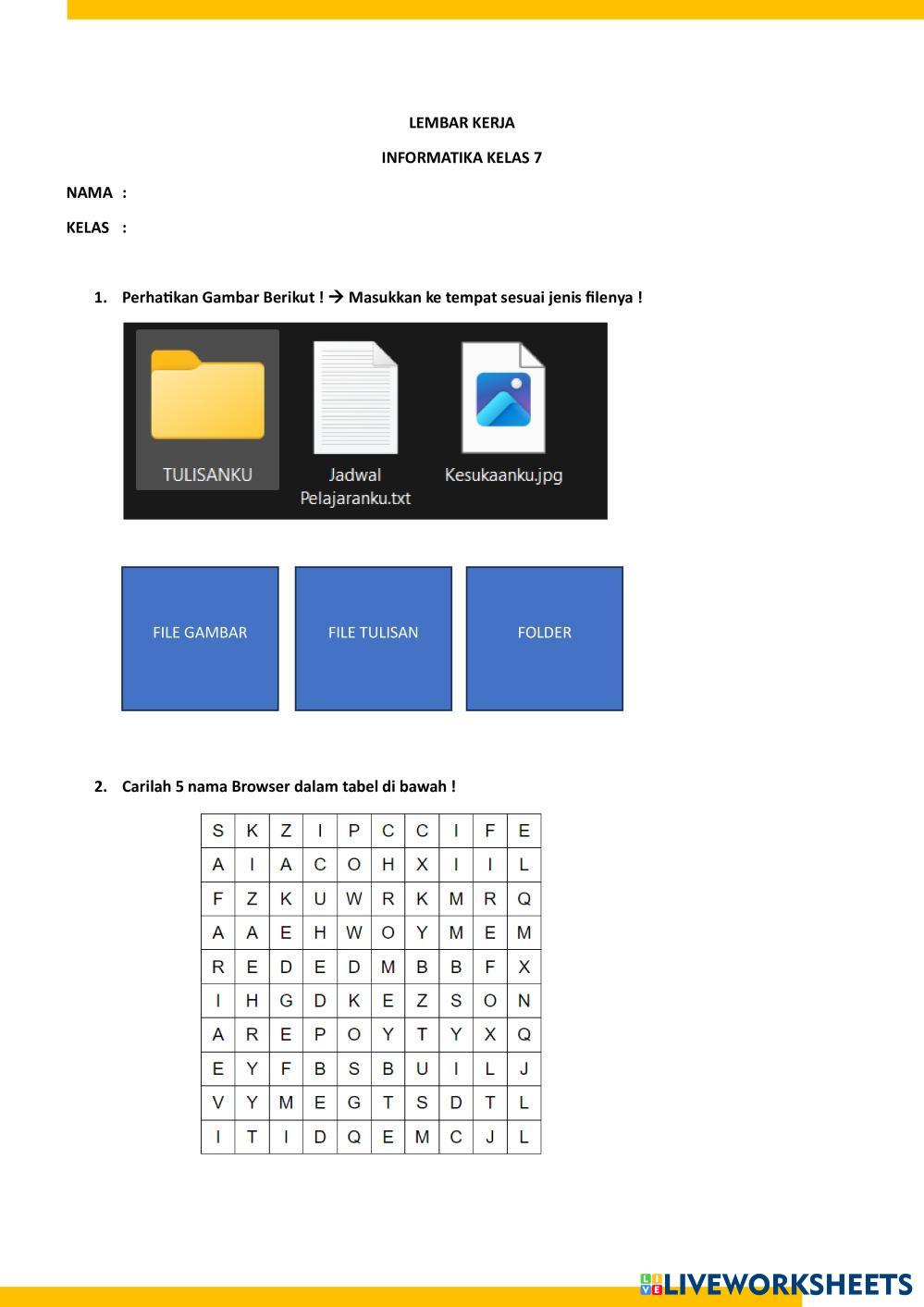 LEMBAR KERJA

INFORMATIKA KELAS 7

NAMA :

KELAS :

1. Perhatikan Gambar Berikut ! → Masukkan ke tempat sesuai jenis filenya !

TULISANKU

Jadwal Pelajaranku.txt

Kesukaanku.jpg

FILE GAMBAR

FILE TULISAN

FOLDER

2. Carilah 5 nama Browser dalam tabel di bawah !

| S | K | Z | I | P | C | C | I | F | E |
|---|---|---|---|---|---|---|---|---|---|
| A | I | A | C | O | H | X | I | I | L |
| F | Z | K | U | W | R | K | M | R | Q |
| A | A | E | H | W | O | Y | M | E | M |
| R | E | D | E | D | M | B | B | F | X |
| I | H | G | D | K | E | Z | S | O | N |
| A | R | E | P | O | Y | T | Y | X | Q |
| E | Y | F | B | S | B | U | I | L | J |
| V | Y | M | E | G | T | S | D | T | L |
| I | T | I | D | Q | E | M | C | J | L |

LIVEWORKSHEETS